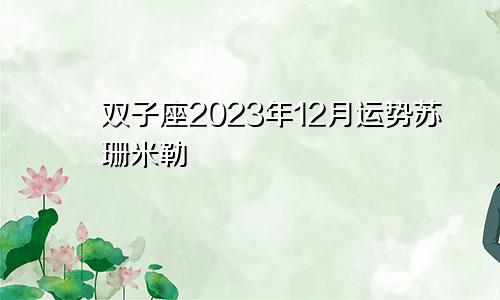 双子座2023年12月运势苏珊米勒